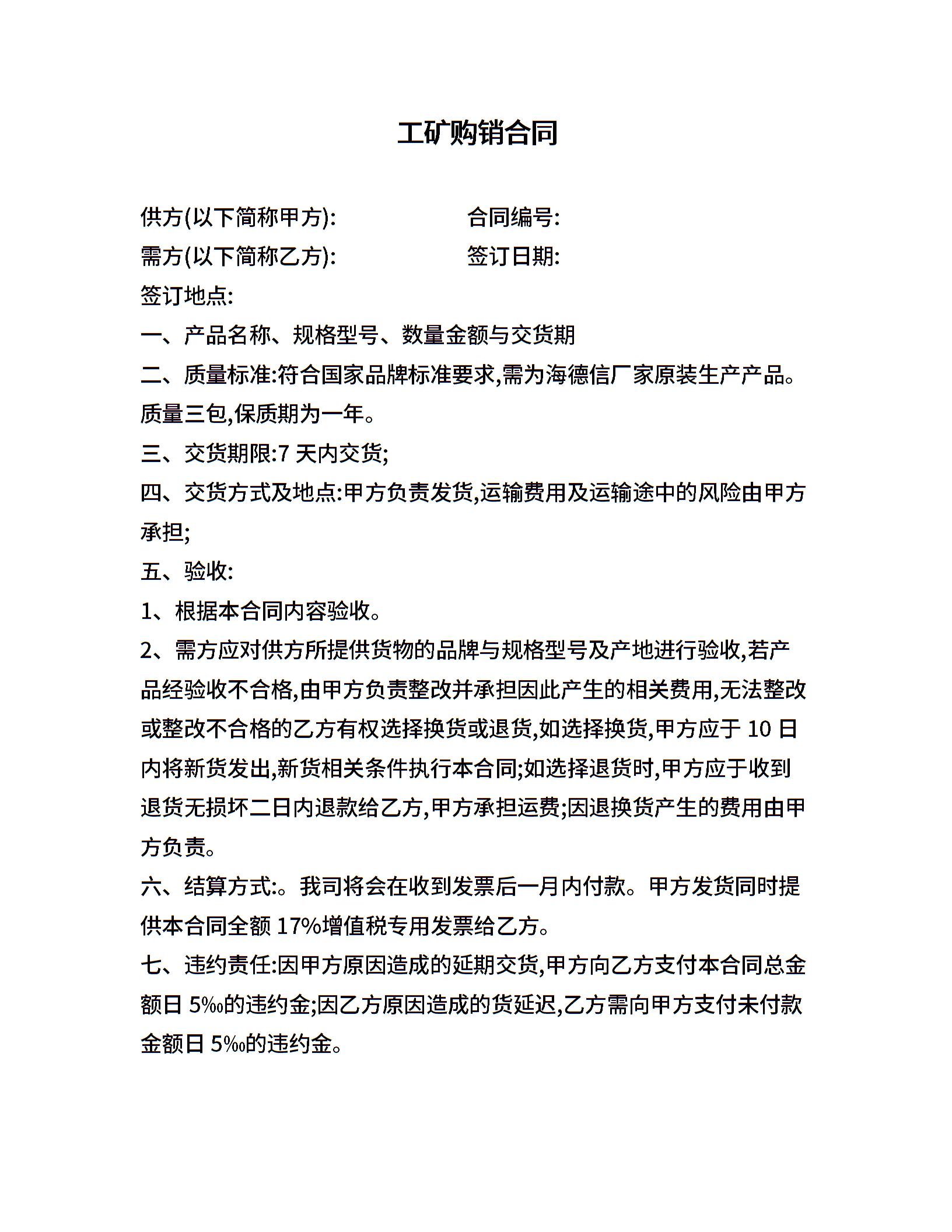 工矿购销合同

供方(以下简称甲方):　　　　　　　合同编号:

需方(以下简称乙方):　　　　　　　签订日期:

签订地点:

一、产品名称、规格型号、数量金额与交货期

二、质量标准:符合国家品牌标准要求,需为海德信厂家原装生产产品。质量三包,保质期为一年。

三、交货期限:7 天内交货;

四、交货方式及地点:甲方负责发货,运输费用及运输途中的风险由甲方承担;

五、验收:

1、根据本合同内容验收。

2、需方应对供方所提供货物的品牌与规格型号及产地进行验收,若产品经验收不合格,由甲方负责整改并承担因此产生的相关费用,无法整改或整改不合格的乙方有权选择换货或退货,如选择换货,甲方应于 10 日内将新货发出,新货相关条件执行本合同;如选择退货时,甲方应于收到退货无损坏二日内退款给乙方,甲方承担运费;因退换货产生的费用由甲方负责。

六、结算方式:。我司将会在收到发票后一月内付款。甲方发货同时提供本合同全额 17%增值税专用发票给乙方。

七、违约责任:因甲方原因造成的延期交货,甲方向乙方支付本合同总金额日 5‰的违约金;因乙方原因造成的货延迟,乙方需向甲方支付未付款金额日 5‰的违约金。